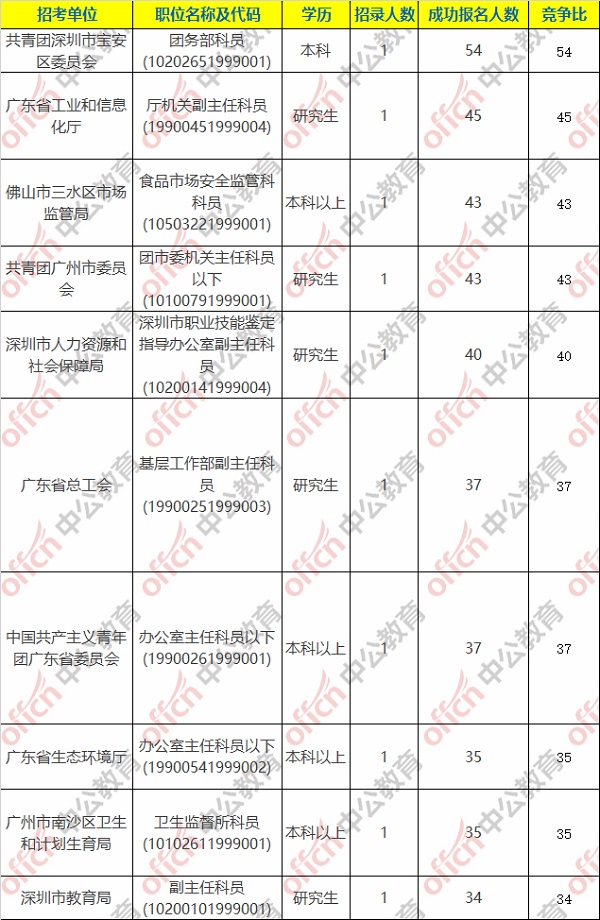 | 招考单位 | 职位名称及代码 | 学历 | 招录人数 | 成功报名人数 | 竞争比 |
|---|---|---|---|---|---|
| 共青团深圳市宝安区委员会 | 团务部科员 (10202651999001) | 本科 | 1 | 54 | 54 |
| 广东省工业和信息化厅 | 厅机关副主任科员 (19900451999004) | 研究生 | 1 | 45 | 45 |
| 佛山市三水区市场监管局 | 食品市场安全监管科科员 (10503221999001) | 本科以上 | 1 | 43 | 43 |
| 共青团广州市委员会 | 团市委机关主任科员以下 (10100791999001) | 研究生 | 1 | 43 | 43 |
| 深圳市人力资源和社会保障局 | 深圳市职业技能鉴定指导办公室副主任科员 (10200141999004) | 研究生 | 1 | 40 | 40 |
| 广东省总工会 | 基层工作部副主任科员 (19900251999003) | 研究生 | 1 | 37 | 37 |
| 中国共产主义青年团广东省委员会 | 办公室主任科员以下 (19900261999001) | 本科以上 | 1 | 37 | 37 |
| 广东省生态环境厅 | 办公室主任科员以下 (19900541999002) | 本科以上 | 1 | 35 | 35 |
| 广州市南沙区卫生和计划生育局 | 卫生监督所科员 (10102611999001) | 本科以上 | 1 | 35 | 35 |
| 深圳市教育局 | 副主任科员 (10200101999001) | 研究生 | 1 | 34 | 34 |

offcn 中公教育